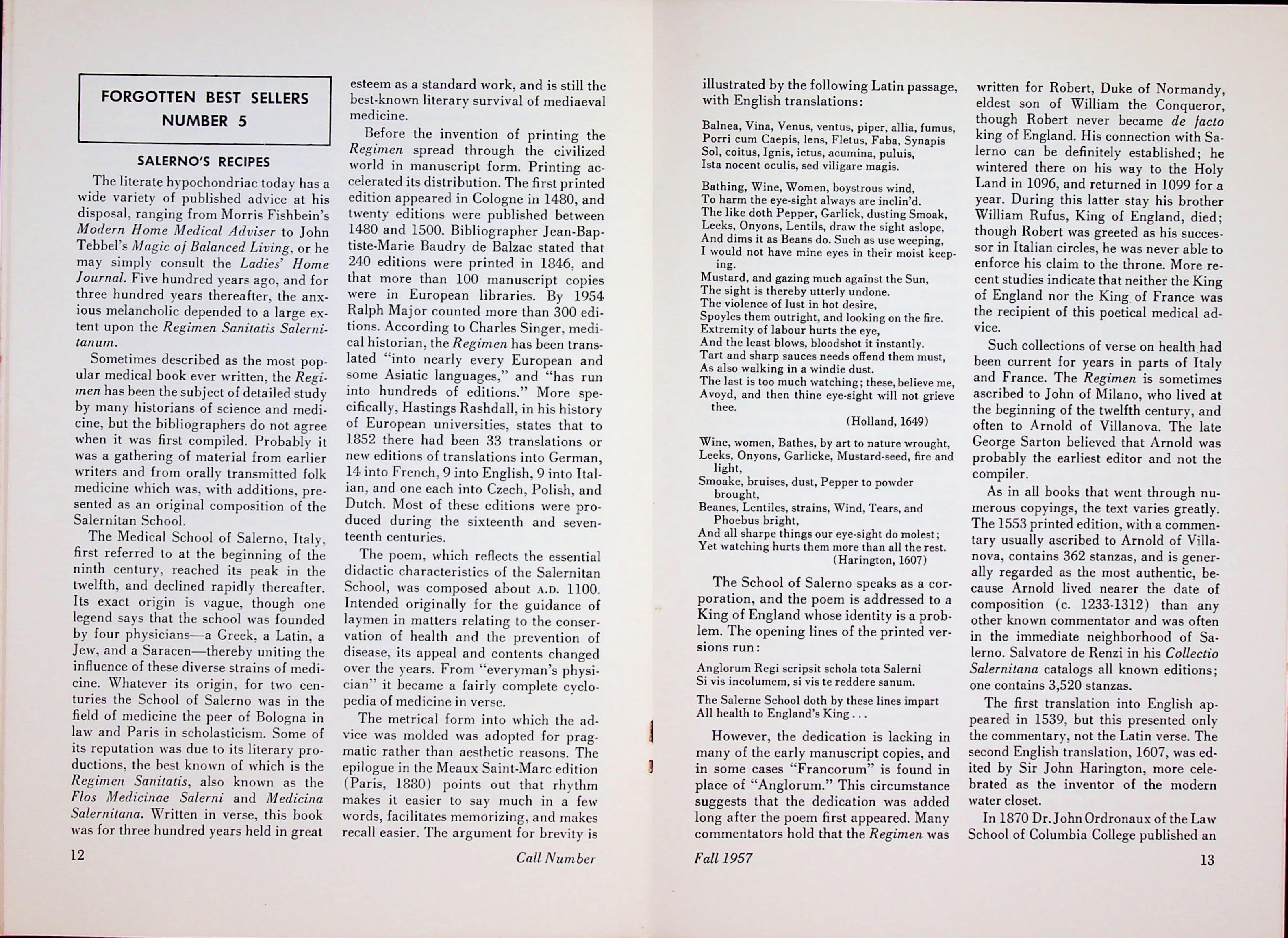 FORGOTTEN BEST SELLERS
NUMBER 5

SALERNO'S RECIPES

The literate hypochondriac today has a wide variety of published advice at his disposal, ranging from Morris Fishbein's Modern Home Medical Adviser to John Tebbel's Magic of Balanced Living, or he may simply consult the Ladies' Home Journal. Five hundred years ago, and for three hundred years thereafter, the anxious melancholic depended to a large extent upon the Regimen Sanitatis Salernitanum.

Sometimes described as the most popular medical book ever written, the Regimen has been the subject of detailed study by many historians of science and medicine, but the bibliographers do not agree when it was first compiled. Probably it was a gathering of material from earlier writers and from orally transmitted folk medicine which was, with additions, presented as an original composition of the Salernitan School.

The Medical School of Salerno, Italy, first referred to at the beginning of the ninth century, reached its peak in the twelfth, and declined rapidly thereafter. Its exact origin is vague, though one legend says that the school was founded by four physicians—a Greek, a Latin, a Jew, and a Saracen—thereby uniting the influence of these diverse strains of medicine. Whatever its origin, for two centuries the School of Salerno was in the field of medicine the peer of Bologna in law and Paris in scholasticism. Some of its reputation was due to its literary productions, the best known of which is the Regimen Sanitatis, also known as the Flos Medicinae Salerni and Medicina Salernitana. Written in verse, this book was for three hundred years held in great esteem as a standard work, and is still the best-known literary survival of mediaeval medicine.

Before the invention of printing the Regimen spread through the civilized world in manuscript form. Printing accelerated its distribution. The first printed edition appeared in Cologne in 1480, and twenty editions were published between 1480 and 1500. Bibliographer Jean-Baptiste-Marie Baudry de Balzac stated that 240 editions were printed in 1846, and that more than 100 manuscript copies were in European libraries. By 1954 Ralph Major counted more than 300 editions. According to Charles Singer, medical historian, the Regimen has been translated "into nearly every European and some Asiatic languages," and "has run into hundreds of editions." More specifically, Hastings Rashdall, in his history of European universities, states that to 1852 there had been 33 translations or new editions of translations into German, 14 into French, 9 into English, 9 into Italian, and one each into Czech, Polish, and Dutch. Most of these editions were produced during the sixteenth and seventeenth centuries.

The poem, which reflects the essential didactic characteristics of the Salernitan School, was composed about A.D. 1100. Intended originally for the guidance of laymen in matters relating to the conservation of health and the prevention of disease, its appeal and contents changed over the years. From "everyman's physician" it became a fairly complete cyclopedia of medicine in verse.

The metrical form into which the advice was molded was adopted for pragmatic rather than aesthetic reasons. The epilogue in the Meaux Saint-Marc edition (Paris, 1880) points out that rhythm makes it easier to say much in a few words, facilitates memorizing, and makes recall easier. The argument for brevity is

12 Call Number

illustrated by the following Latin passage, with English translations:

Balnea, Vina, Venus, ventus, piper, allia, fumus,
Porri cum Caepis, lens, Fletus, Faba, Synapis
Sol, coitus, Ignis, ictus, acumina, puluis,
Ista nocent oculis, sed viligare magis.

Bathing, Wine, Women, boystrous wind,
To harm the eye-sight always are inclin'd.
The like doth Pepper, Garlick, dusting Smoak,
Leeks, Onyons, Lentils, draw the sight aslope,
And dims it as Beans do. Such as use weeping,
I would not have mine eyes in their moist keeping.
Mustard, and gazing much against the Sun,
The sight is thereby utterly undone.
The violence of lust in hot desire,
Spoyles them outright, and looking on the fire.
Extremity of labour hurts the eye,
And the least blows, bloodshot it instantly.
Tart and sharp sauces needs offend them must,
As also walking in a windie dust.
The last is too much watching; these, believe me,
Avoyd, and then thine eye-sight will not grieve thee.
(Holland, 1649)

Wine, women, Bathes, by art to nature wrought,
Leeks, Onyons, Garlicke, Mustard-seed, fire and light,
Smoake, bruises, dust, Pepper to powder brought,
Beanes, Lentiles, strains, Wind, Tears, and Phoebus bright,
And all sharpe things our eye-sight do molest;
Yet watching hurts them more than all the rest.
(Harington, 1607)

The School of Salerno speaks as a corporation, and the poem is addressed to a King of England whose identity is a problem. The opening lines of the printed versions run:

Anglorum Regi scripsit schola tota Salerni
Si vis incolumem, si vis te reddere sanum.

The Salerne School doth by these lines impart
All health to England's King . . .

However, the dedication is lacking in many of the early manuscript copies, and in some cases "Francorum" is found in place of "Anglorum." This circumstance suggests that the dedication was added long after the poem first appeared. Many commentators hold that the Regimen was written for Robert, Duke of Normandy, eldest son of William the Conqueror, though Robert never became de facto king of England. His connection with Salerno can be definitely established; he wintered there on his way to the Holy Land in 1096, and returned in 1099 for a year. During this latter stay his brother William Rufus, King of England, died; though Robert was greeted as his successor in Italian circles, he was never able to enforce his claim to the throne. More recent studies indicate that neither the King of England nor the King of France was the recipient of this poetical medical advice.

Such collections of verse on health had been current for years in parts of Italy and France. The Regimen is sometimes ascribed to John of Milano, who lived at the beginning of the twelfth century, and often to Arnold of Villanova. The late George Sarton believed that Arnold was probably the earliest editor and not the compiler.

As in all books that went through numerous copyings, the text varies greatly. The 1553 printed edition, with a commentary usually ascribed to Arnold of Villanova, contains 362 stanzas, and is generally regarded as the most authentic, because Arnold lived nearer the date of composition (c. 1233-1312) than any other known commentator and was often in the immediate neighborhood of Salerno. Salvatore de Renzi in his Collectio Salernitana catalogs all known editions; one contains 3,520 stanzas.

The first translation into English appeared in 1539, but this presented only the commentary, not the Latin verse. The second English translation, 1607, was edited by Sir John Harington, more celebrated as the inventor of the modern water closet.

In 1870 Dr. John Ordronaux of the Law School of Columbia College published an

Fall 1957 13